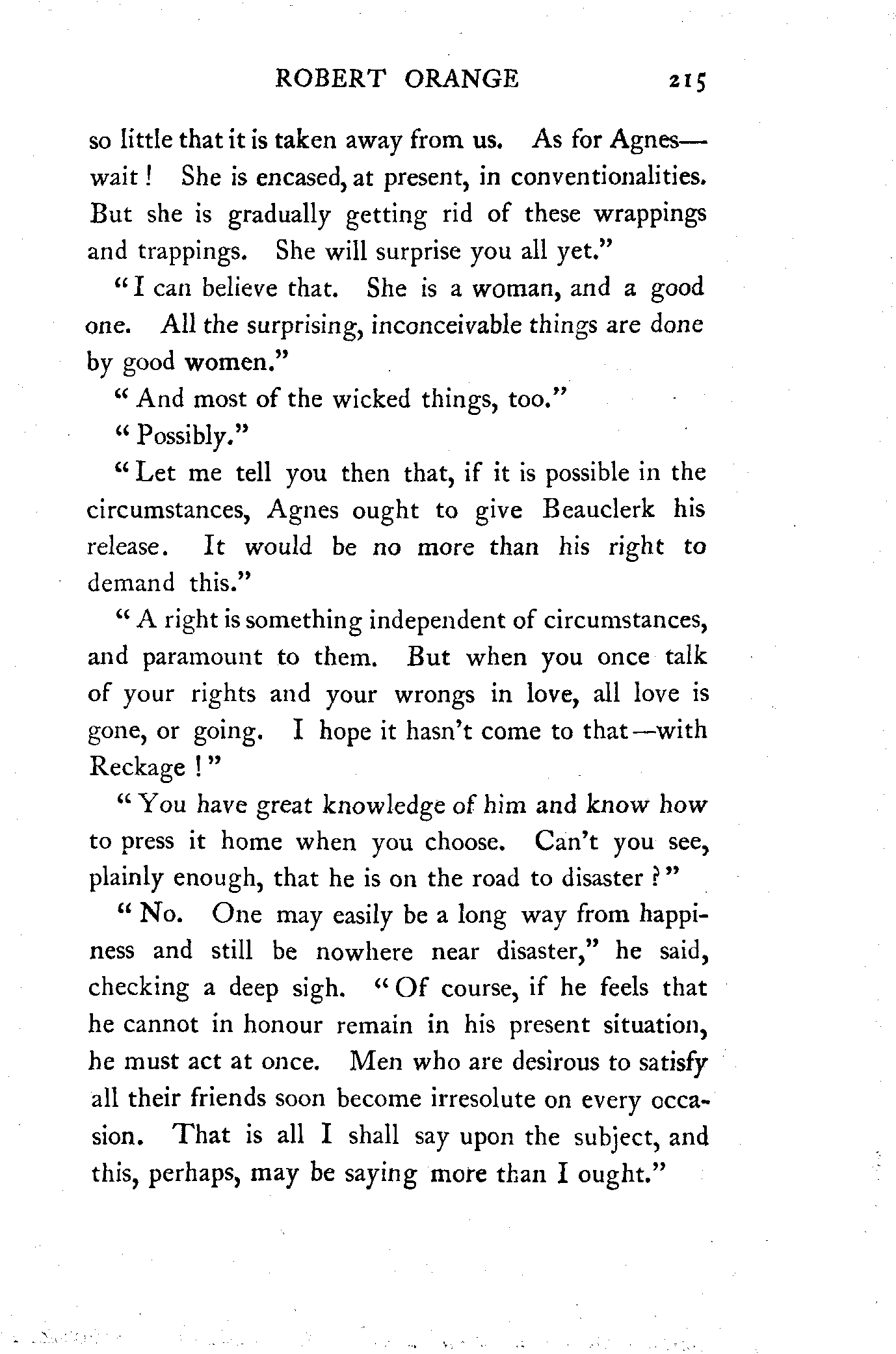 ROBERT ORANGE 215

so little that it is taken away from us. As for Agnes—wait! She is encased, at present, in conventionalities. But she is gradually getting rid of these wrappings and trappings. She will surprise you all yet."

"I can believe that. She is a woman, and a good one. All the surprising, inconceivable things are done by good women."

"And most of the wicked things, too."

"Possibly."

"Let me tell you then that, if it is possible in the circumstances, Agnes ought to give Beauclerk his release. It would be no more than his right to demand this."

"A right is something independent of circumstances, and paramount to them. But when you once talk of your rights and your wrongs in love, all love is gone, or going. I hope it hasn't come to that—with Reckage!"

"You have great knowledge of him and know how to press it home when you choose. Can't you see, plainly enough, that he is on the road to disaster?"

"No. One may easily be a long way from happiness and still be nowhere near disaster," he said, checking a deep sigh. "Of course, if he feels that he cannot in honour remain in his present situation, he must act at once. Men who are desirous to satisfy all their friends soon become irresolute on every occasion. That is all I shall say upon the subject, and this, perhaps, may be saying more than I ought."